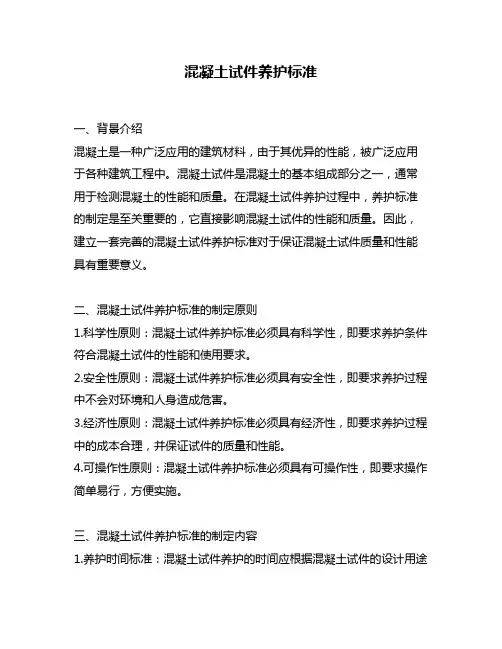 混凝土试件养护标准

一、背景介绍

混凝土是一种广泛应用的建筑材料，由于其优异的性能，被广泛应用于各种建筑工程中。混凝土试件是混凝土的基本组成部分之一，通常用于检测混凝土的性能和质量。在混凝土试件养护过程中，养护标准的制定是至关重要的，它直接影响混凝土试件的性能和质量。因此，建立一套完善的混凝土试件养护标准对于保证混凝土试件质量和性能具有重要意义。

二、混凝土试件养护标准的制定原则

1.科学性原则：混凝土试件养护标准必须具有科学性，即要求养护条件符合混凝土试件的性能和使用要求。

2.安全性原则：混凝土试件养护标准必须具有安全性，即要求养护过程中不会对环境和人身造成危害。

3.经济性原则：混凝土试件养护标准必须具有经济性，即要求养护过程中的成本合理，并保证试件的质量和性能。

4.可操作性原则：混凝土试件养护标准必须具有可操作性，即要求操作简单易行，方便实施。

三、混凝土试件养护标准的制定内容

1.养护时间标准：混凝土试件养护的时间应根据混凝土试件的设计用途